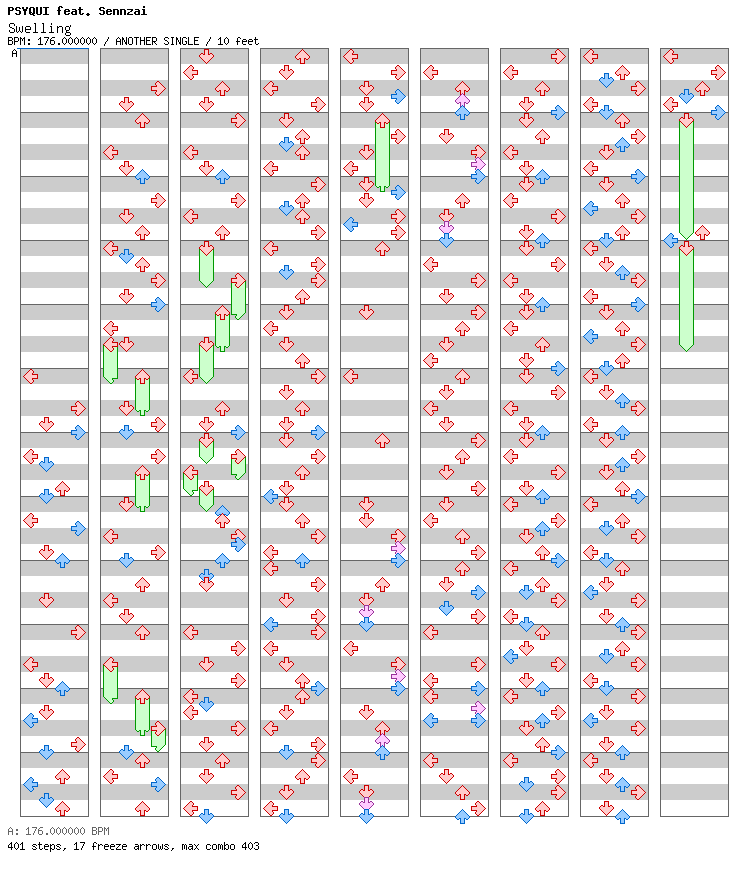 PSYQUI feat. Sennzai
Swelling
BPM: 176.000000 / ANOTHER SINGLE / 10 feet

A

A: 176.000000 BPM
401 steps, 17 freeze arrows, max combo 403